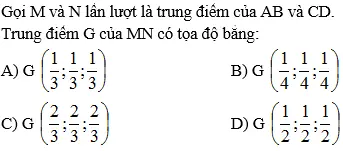 Gọi M và N lần lượt là trung điểm của AB và CD. Trung điểm G của MN có tọa độ bằng:

A) G $\left(\frac{1}{3};\frac{1}{3};\frac{1}{3}\right)$

B) G $\left(\frac{1}{4};\frac{1}{4};\frac{1}{4}\right)$

C) G $\left(\frac{2}{3};\frac{2}{3};\frac{2}{3}\right)$

D) G $\left(\frac{1}{2};\frac{1}{2};\frac{1}{2}\right)$